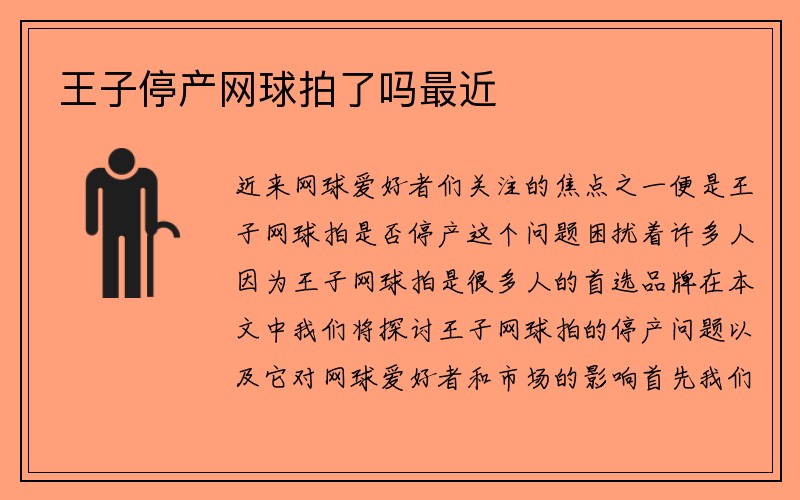 王子停产网球拍了吗最近

近来网球爱好者们关注的焦点之一便是王子网球拍是否停产这个问题困扰着许多人因为王子网球拍是很多人的首选品牌在本文中我们将探讨王子网球拍的停产问题以及它对网球爱好者和市场的影响首先我们